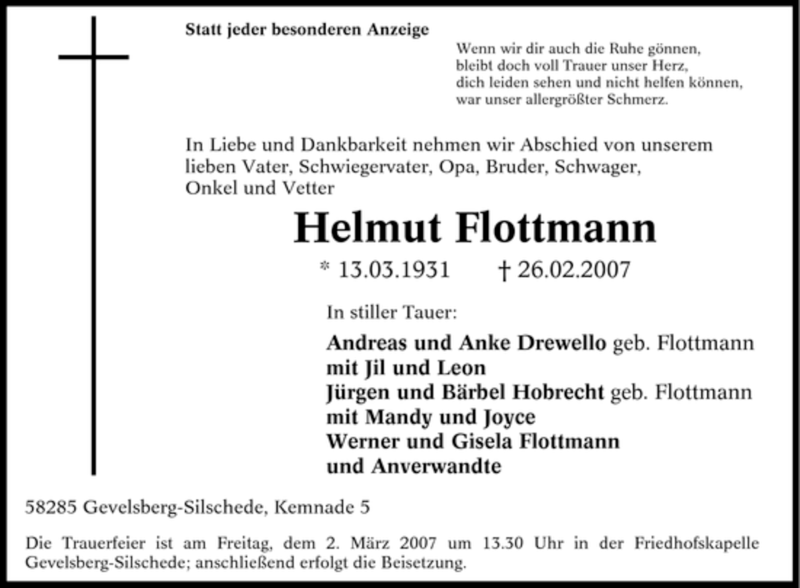 Statt jeder besonderen Anzeige

Wenn wir dir auch die Ruhe gönnen,
bleibt doch voll Trauer unser Herz,
dich leiden sehen und nicht helfen können,
war unser allergrößter Schmerz.

In Liebe und Dankbarkeit nehmen wir Abschied von unserem lieben Vater, Schwiegervater, Opa, Bruder, Schwager, Onkel und Vetter

Helmut Flottmann

* 13.03.1931 † 26.02.2007

In stiller Tauer:

Andreas und Anke Drewello geb. Flottmann
mit Jil und Leon
Jürgen und Bärbel Hobrecht geb. Flottmann
mit Mandy und Joyce
Werner und Gisela Flottmann
und Anverwandte

58285 Gevelsberg-Silschede, Kemnade 5

Die Trauerfeier ist am Freitag, dem 2. März 2007 um 13.30 Uhr in der Friedhofskapelle Gevelsberg-Silschede; anschließend erfolgt die Beisetzung.